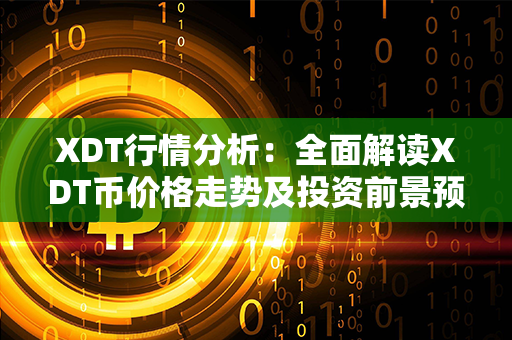 XDT行情分析：全面解读XDT币价格走势及投资前景预